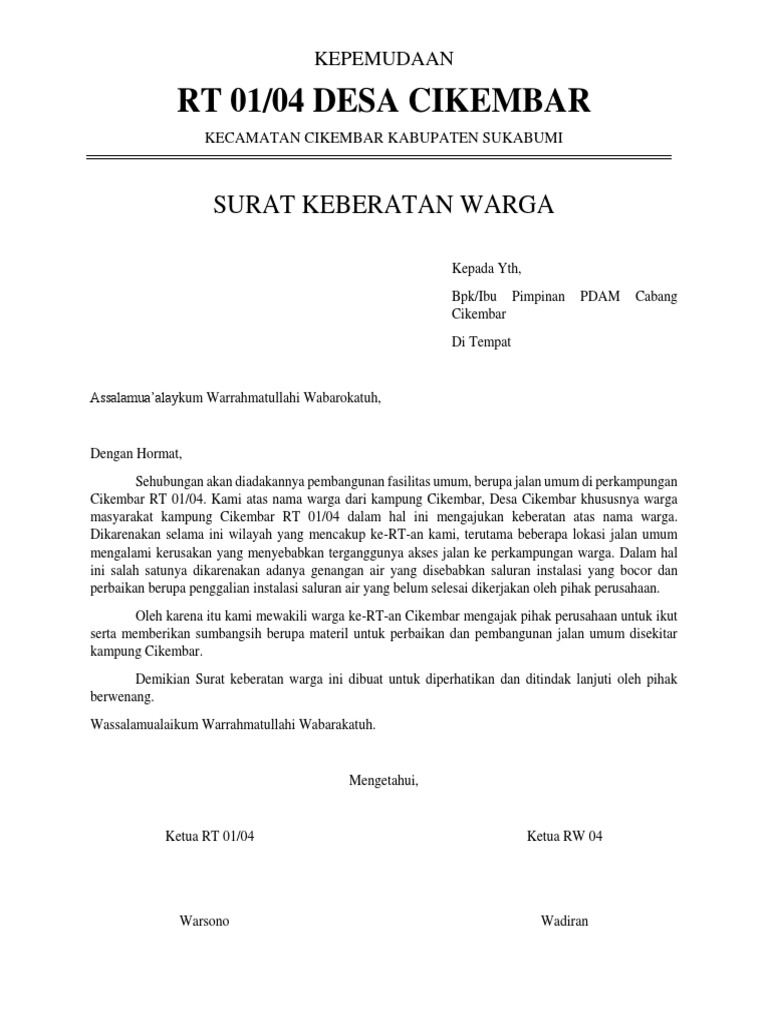 KEPEMUDAAN

RT 01/04 DESA CIKEMBAR

KECAMATAN CIKEMBAR KABUPATEN SUKABUMI

SURAT KEBERATAN WARGA

Kepada Yth,

Bpk/Ibu Pimpinan PDAM Cabang Cikembar

Di Tempat

Assalamua'alaykum Warrahmatullahi Wabarokatuh,

Dengan Hormat,

Sehubungan akan diadakannya pembangunan fasilitas umum, berupa jalan umum di perkampungan Cikembar RT 01/04. Kami atas nama warga dari kampung Cikembar, Desa Cikembar khususnya warga masyarakat kampung Cikembar RT 01/04 dalam hal ini mengajukan keberatan atas nama warga. Dikarenakan selama ini wilayah yang mencakup ke-RT-an kami, terutama beberapa lokasi jalan umum mengalami kerusakan yang menyebabkan terganggunya akses jalan ke perkampungan warga. Dalam hal ini salah satunya dikarenakan adanya genangan air yang disebabkan saluran instalasi yang bocor dan perbaikan berupa penggalian instalasi saluran air yang belum selesai dikerjakan oleh pihak perusahaan.

Oleh karena itu kami mewakili warga ke-RT-an Cikembar mengajak pihak perusahaan untuk ikut serta memberikan sumbangsih berupa materil untuk perbaikan dan pembangunan jalan umum disekitar kampung Cikembar.

Demikian Surat keberatan warga ini dibuat untuk diperhatikan dan ditindak lanjuti oleh pihak berwenang.

Wassalamualaikum Warrahmatullahi Wabarakatuh.

Mengetahui,

Ketua RT 01/04

Ketua RW 04

Warsono

Wadiran